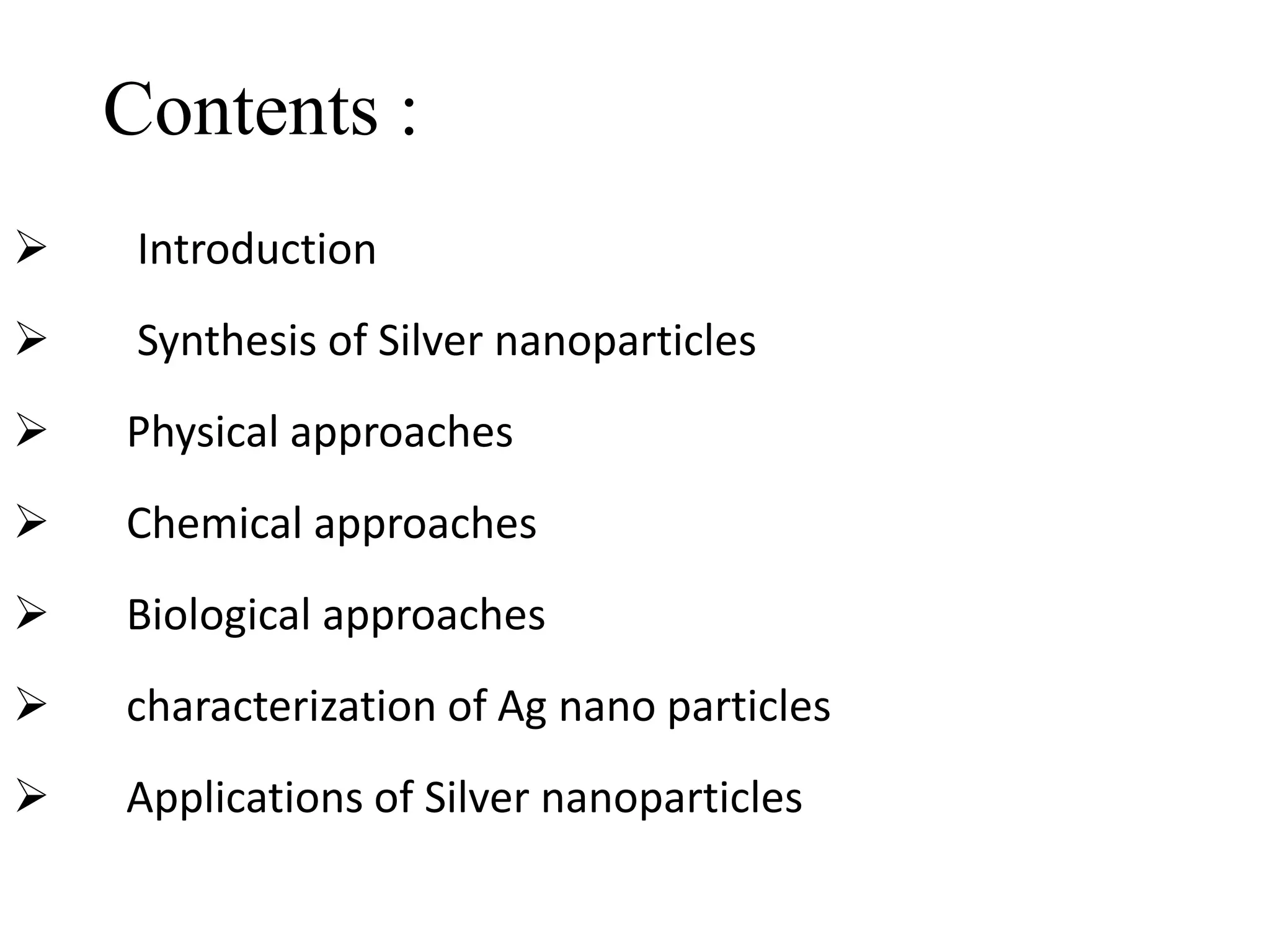 Contents :

➢ Introduction

➢ Synthesis of Silver nanoparticles

➢ Physical approaches

➢ Chemical approaches

➢ Biological approaches

➢ characterization of Ag nano particles

➢ Applications of Silver nanoparticles